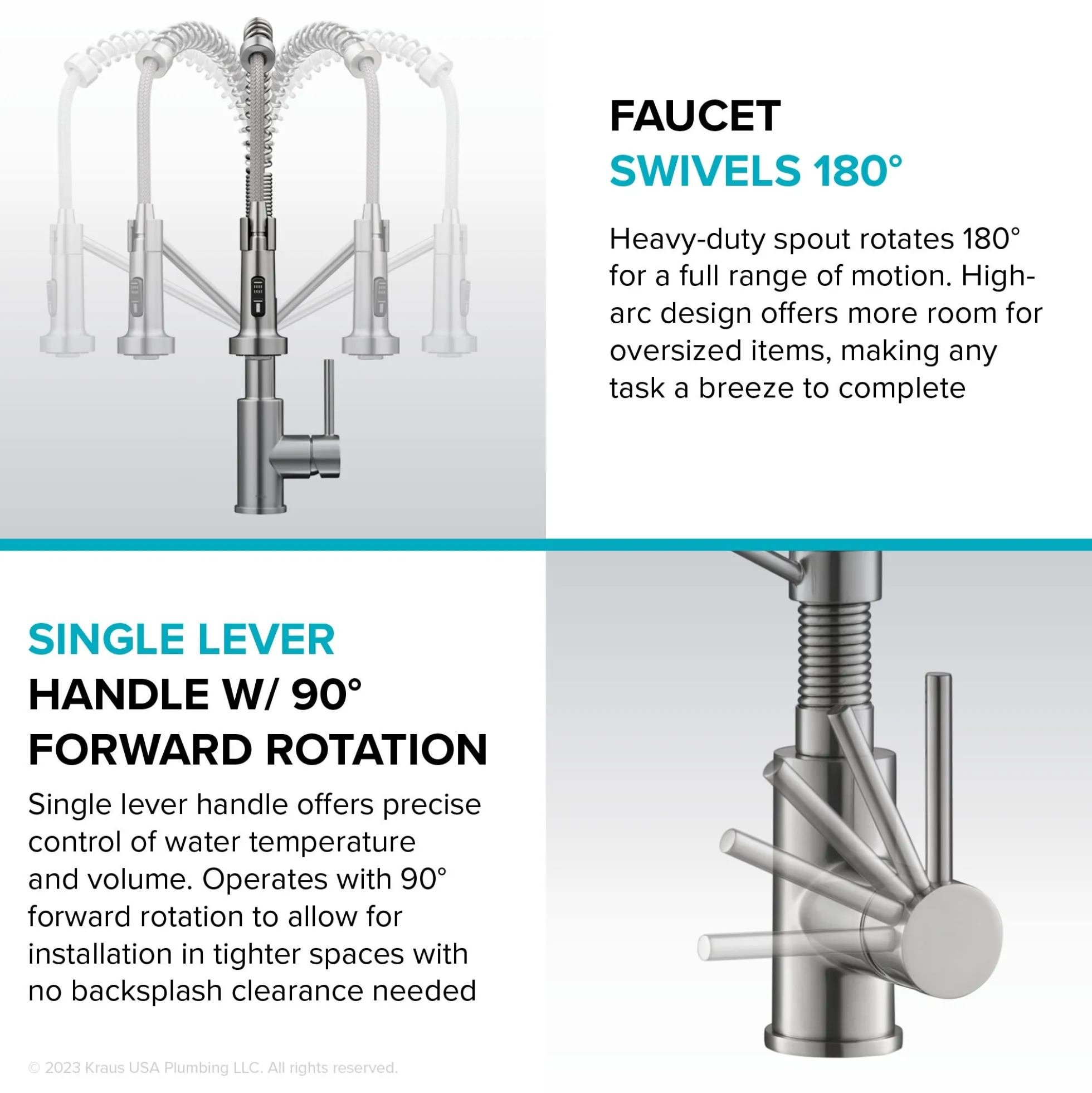 FAUCET
SWIVELS 180°

Heavy-duty spout rotates 180° for a full range of motion. High-arc design offers more room for oversized items, making any task a breeze to complete

SINGLE LEVER
HANDLE W/ 90°
FORWARD ROTATION

Single lever handle offers precise control of water temperature and volume. Operates with 90° forward rotation to allow for installation in tighter spaces with no backsplash clearance needed

© 2023 Kraus USA Plumbing LLC. All rights reserved.